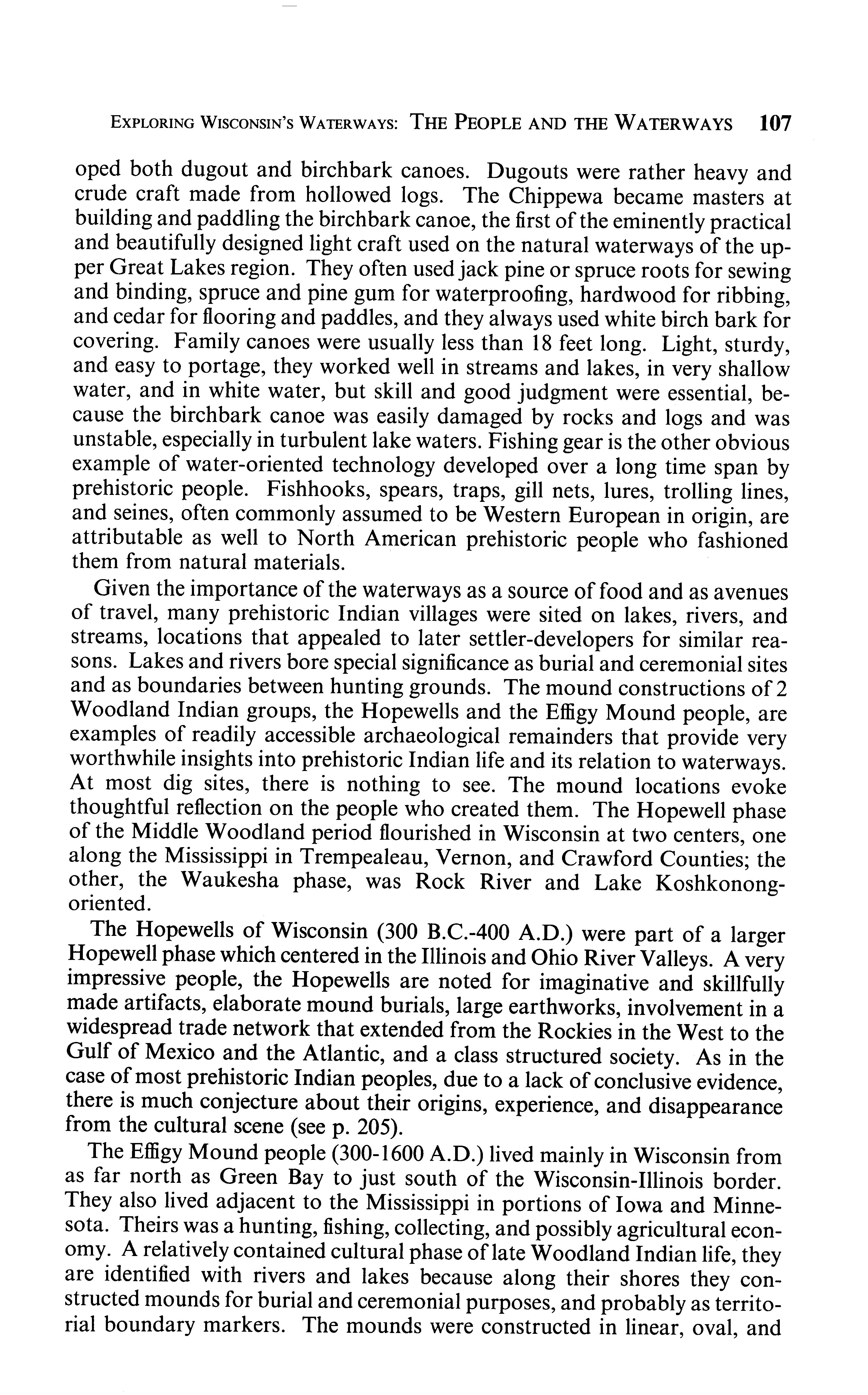 EXPLORING WISCONSIN'S WATERWAYS: THE PEOPLE AND THE WATERWAYS 107

oped both dugout and birchbark canoes. Dugouts were rather heavy and crude craft made from hollowed logs. The Chippewa became masters at building and paddling the birchbark canoe, the first of the eminently practical and beautifully designed light craft used on the natural waterways of the upper Great Lakes region. They often used jack pine or spruce roots for sewing and binding, spruce and pine gum for waterproofing, hardwood for ribbing, and cedar for flooring and paddles, and they always used white birch bark for covering. Family canoes were usually less than 18 feet long. Light, sturdy, and easy to portage, they worked well in streams and lakes, in very shallow water, and in white water, but skill and good judgment were essential, because the birchbark canoe was easily damaged by rocks and logs and was unstable, especially in turbulent lake waters. Fishing gear is the other obvious example of water-oriented technology developed over a long time span by prehistoric people. Fishhooks, spears, traps, gill nets, lures, trolling lines, and seines, often commonly assumed to be Western European in origin, are attributable as well to North American prehistoric people who fashioned them from natural materials.

Given the importance of the waterways as a source of food and as avenues of travel, many prehistoric Indian villages were sited on lakes, rivers, and streams, locations that appealed to later settler-developers for similar reasons. Lakes and rivers bore special significance as burial and ceremonial sites and as boundaries between hunting grounds. The mound constructions of 2 Woodland Indian groups, the Hopewells and the Effigy Mound people, are examples of readily accessible archaeological remainders that provide very worthwhile insights into prehistoric Indian life and its relation to waterways. At most dig sites, there is nothing to see. The mound locations evoke thoughtful reflection on the people who created them. The Hopewell phase of the Middle Woodland period flourished in Wisconsin at two centers, one along the Mississippi in Trempealeau, Vernon, and Crawford Counties; the other, the Waukesha phase, was Rock River and Lake Koshkonong-oriented.

The Hopewells of Wisconsin (300 B.C.-400 A.D.) were part of a larger Hopewell phase which centered in the Illinois and Ohio River Valleys. A very impressive people, the Hopewells are noted for imaginative and skillfully made artifacts, elaborate mound burials, large earthworks, involvement in a widespread trade network that extended from the Rockies in the West to the Gulf of Mexico and the Atlantic, and a class structured society. As in the case of most prehistoric Indian peoples, due to a lack of conclusive evidence, there is much conjecture about their origins, experience, and disappearance from the cultural scene (see p. 205).

The Effigy Mound people (300-1600 A.D.) lived mainly in Wisconsin from as far north as Green Bay to just south of the Wisconsin-Illinois border. They also lived adjacent to the Mississippi in portions of Iowa and Minnesota. Theirs was a hunting, fishing, collecting, and possibly agricultural economy. A relatively contained cultural phase of late Woodland Indian life, they are identified with rivers and lakes because along their shores they constructed mounds for burial and ceremonial purposes, and probably as territorial boundary markers. The mounds were constructed in linear, oval, and